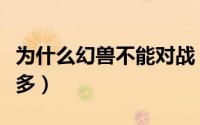 为什么幻兽不能对战

多）